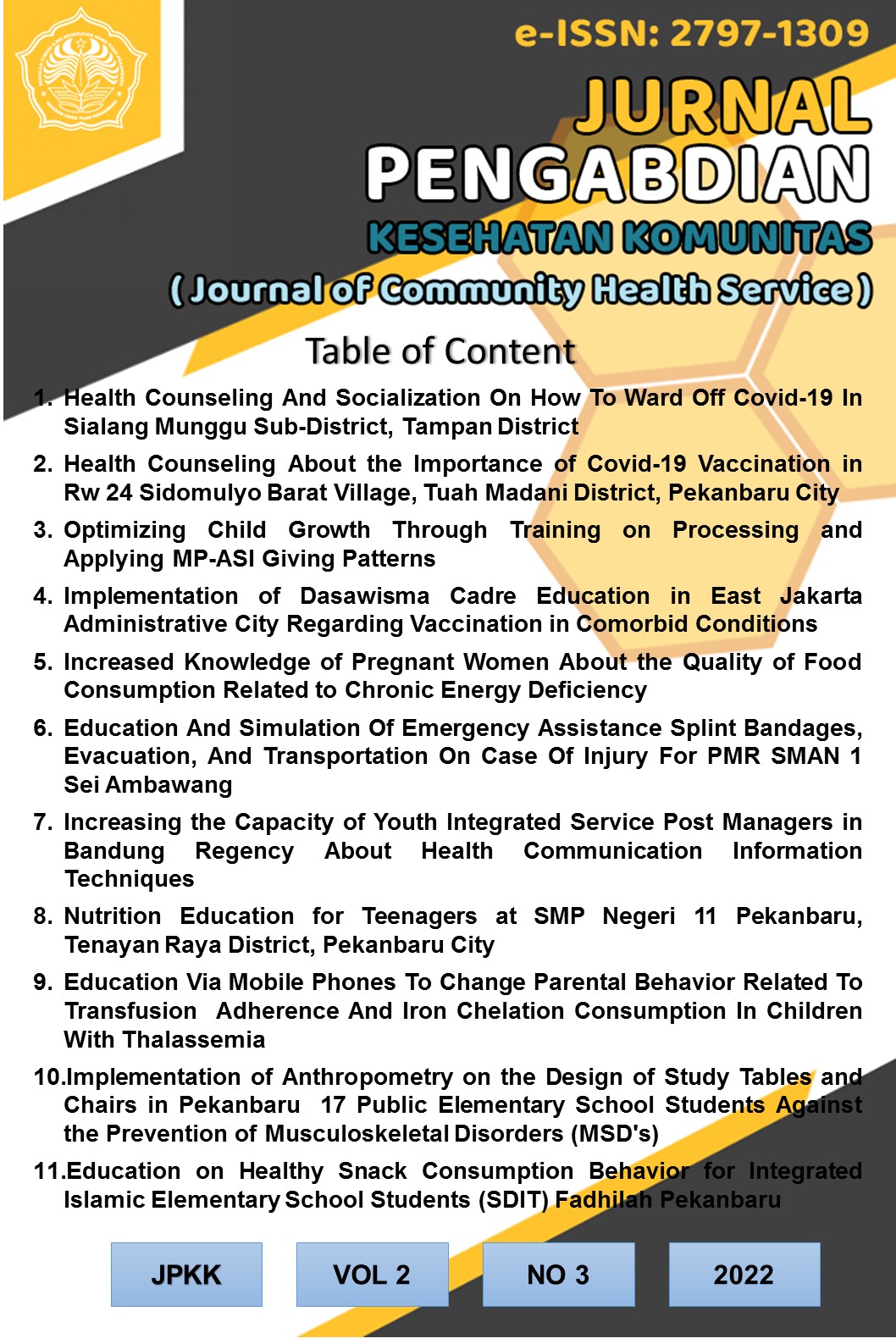 e-ISSN: 2797-1309

JURNAL PENGABDIAN

KESEHATAN KOMUNITAS

( Journal of Community Health Service )

Table of Content

1. Health Counseling And Socialization On How To Ward Off Covid-19 In Sialang Munggu Sub-District, Tampan District

2. Health Counseling About the Importance of Covid-19 Vaccination in Rw 24 Sidomulyo Barat Village, Tuah Madani District, Pekanbaru City

3. Optimizing Child Growth Through Training on Processing and Applying MP-ASI Giving Patterns

4. Implementation of Dasawisma Cadre Education in East Jakarta Administrative City Regarding Vaccination in Comorbid Conditions

5. Increased Knowledge of Pregnant Women About the Quality of Food Consumption Related to Chronic Energy Deficiency

6. Education And Simulation Of Emergency Assistance Splint Bandages, Evacuation, And Transportation On Case Of Injury For PMR SMAN 1 Sei Ambawang

7. Increasing the Capacity of Youth Integrated Service Post Managers in Bandung Regency About Health Communication Information Techniques

8. Nutrition Education for Teenagers at SMP Negeri 11 Pekanbaru, Tenayan Raya District, Pekanbaru City

9. Education Via Mobile Phones To Change Parental Behavior Related To Transfusion Adherence And Iron Chelation Consumption In Children With Thalassemia

10.Implementation of Anthropometry on the Design of Study Tables and Chairs in Pekanbaru 17 Public Elementary School Students Against the Prevention of Musculoskeletal Disorders (MSD's)

11.Education on Healthy Snack Consumption Behavior for Integrated Islamic Elementary School Students (SDIT) Fadhilah Pekanbaru

JPKK

VOL 2

NO 3

2022